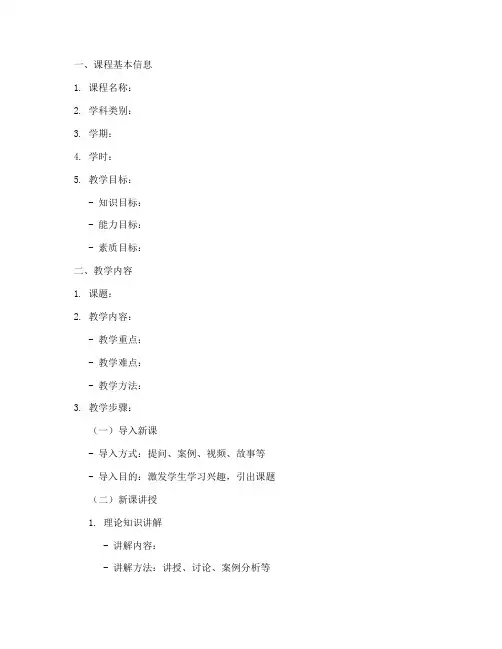 一、课程基本信息

1. 课程名称：

2. 学科类别：

3. 学期：

4. 学时：

5. 教学目标：

- 知识目标：

- 能力目标：

- 素质目标：

二、教学内容

1. 课题：

2. 教学内容：

- 教学重点：

- 教学难点：

- 教学方法：

3. 教学步骤：

（一）导入新课

- 导入方式：提问、案例、视频、故事等

- 导入目的：激发学生学习兴趣，引出课题

（二）新课讲授

1. 理论知识讲解

- 讲解内容：

- 讲解方法：讲授、讨论、案例分析等